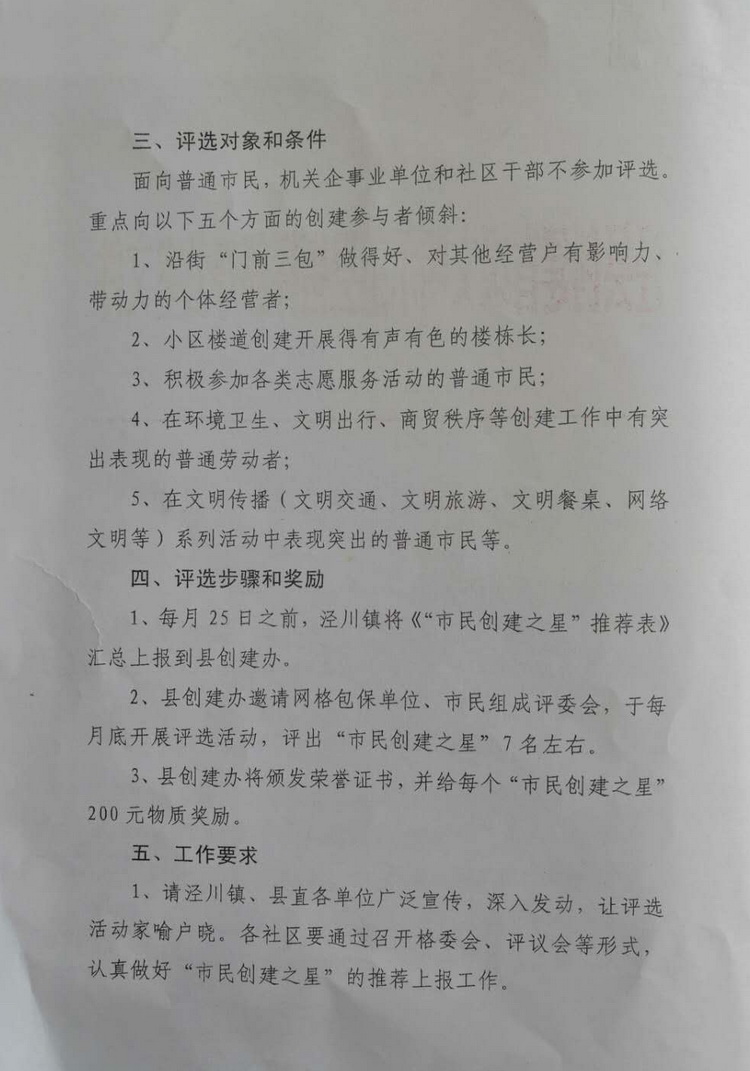 三、评选对象和条件

面向普通市民，机关企事业单位和社区干部不参加评选。重点向以下五个方面的创建参与者倾斜：

1、沿街“门前三包”做得好、对其他经营户有影响力、带动力的个体经营者；

2、小区楼道创建开展得有声有色的楼栋长；

3、积极参加各类志愿服务活动的普通市民；

4、在环境卫生、文明出行、商贸秩序等创建工作中有突出表现的普通劳动者；

5、在文明传播（文明交通、文明旅游、文明餐桌、网络文明等）系列活动中表现突出的普通市民等。

四、评选步骤和奖励

1、每月25日之前，泾川镇将《“市民创建之星”推荐表》汇总上报到县创建办。

2、县创建办邀请网格包保单位、市民组成评委会，于每月底开展评选活动，评出“市民创建之星”7名左右。

3、县创建办将颁发荣誉证书，并给每个“市民创建之星”200元物质奖励。

五、工作要求

1、请泾川镇、县直各单位广泛宣传，深入发动，让评选活动家喻户晓。各社区要通过召开格委会、评议会等形式，认真做好“市民创建之星”的推荐上报工作。